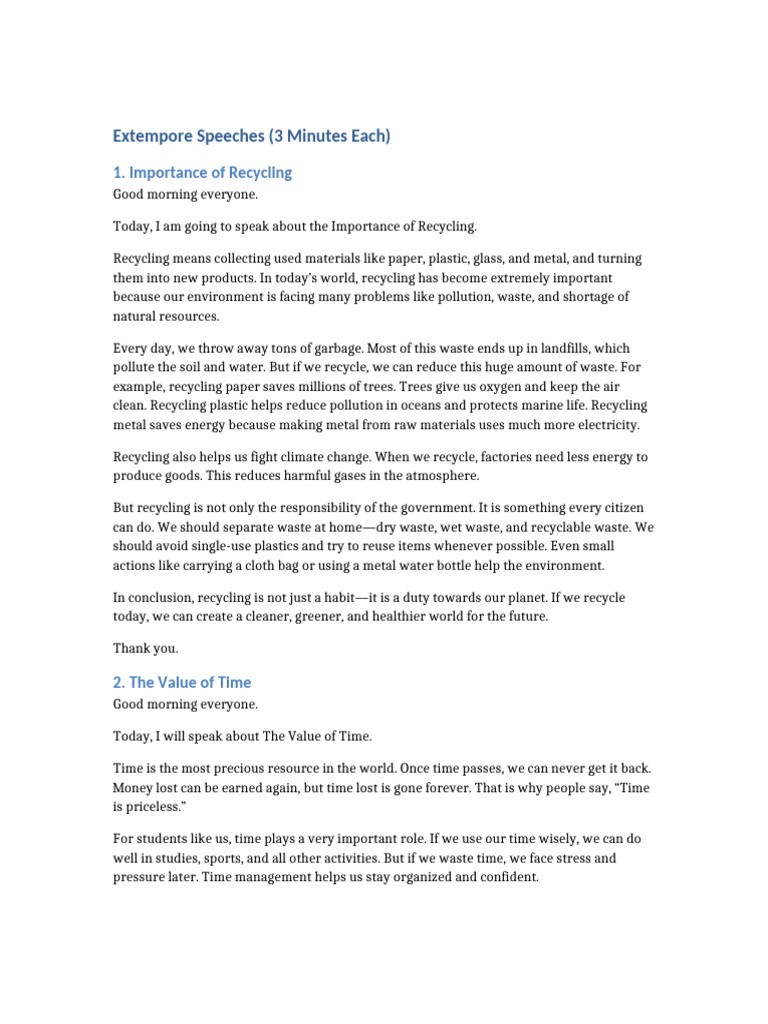 Extempore Speeches (3 Minutes Each)

1. Importance of Recycling

Good morning everyone.

Today, I am going to speak about the Importance of Recycling.

Recycling means collecting used materials like paper, plastic, glass, and metal, and turning them into new products. In today's world, recycling has become extremely important because our environment is facing many problems like pollution, waste, and shortage of natural resources.

Every day, we throw away tons of garbage. Most of this waste ends up in landfills, which pollute the soil and water. But if we recycle, we can reduce this huge amount of waste. For example, recycling paper saves millions of trees. Trees give us oxygen and keep the air clean. Recycling plastic helps reduce pollution in oceans and protects marine life. Recycling metal saves energy because making metal from raw materials uses much more electricity.

Recycling also helps us fight climate change. When we recycle, factories need less energy to produce goods. This reduces harmful gases in the atmosphere.

But recycling is not only the responsibility of the government. It is something every citizen can do. We should separate waste at home—dry waste, wet waste, and recyclable waste. We should avoid single-use plastics and try to reuse items whenever possible. Even small actions like carrying a cloth bag or using a metal water bottle help the environment.

In conclusion, recycling is not just a habit—it is a duty towards our planet. If we recycle today, we can create a cleaner, greener, and healthier world for the future.

Thank you.

2. The Value of Time

Good morning everyone.

Today, I will speak about The Value of Time.

Time is the most precious resource in the world. Once time passes, we can never get it back. Money lost can be earned again, but time lost is gone forever. That is why people say, "Time is priceless."

For students like us, time plays a very important role. If we use our time wisely, we can do well in studies, sports, and all other activities. But if we waste time, we face stress and pressure later. Time management helps us stay organized and confident.